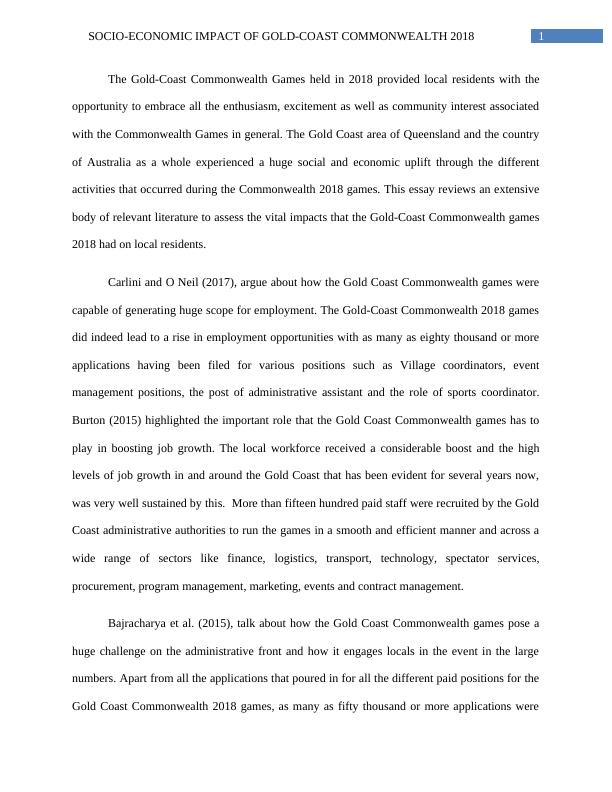 SOCIO-ECONOMIC IMPACT OF GOLD-COAST COMMONWEALTH 2018

1

The Gold-Coast Commonwealth Games held in 2018 provided local residents with the opportunity to embrace all the enthusiasm, excitement as well as community interest associated with the Commonwealth Games in general. The Gold Coast area of Queensland and the country of Australia as a whole experienced a huge social and economic uplift through the different activities that occurred during the Commonwealth 2018 games. This essay reviews an extensive body of relevant literature to assess the vital impacts that the Gold-Coast Commonwealth games 2018 had on local residents.

Carlini and O Neil (2017), argue about how the Gold Coast Commonwealth games were capable of generating huge scope for employment. The Gold-Coast Commonwealth 2018 games did indeed lead to a rise in employment opportunities with as many as eighty thousand or more applications having been filed for various positions such as Village coordinators, event management positions, the post of administrative assistant and the role of sports coordinator. Burton (2015) highlighted the important role that the Gold Coast Commonwealth games has to play in boosting job growth. The local workforce received a considerable boost and the high levels of job growth in and around the Gold Coast that has been evident for several years now, was very well sustained by this. More than fifteen hundred paid staff were recruited by the Gold Coast administrative authorities to run the games in a smooth and efficient manner and across a wide range of sectors like finance, logistics, transport, technology, spectator services, procurement, program management, marketing, events and contract management.

Bajracharya et al. (2015), talk about how the Gold Coast Commonwealth games pose a huge challenge on the administrative front and how it engages locals in the event in the large numbers. Apart from all the applications that poured in for all the different paid positions for the Gold Coast Commonwealth 2018 games, as many as fifty thousand or more applications were